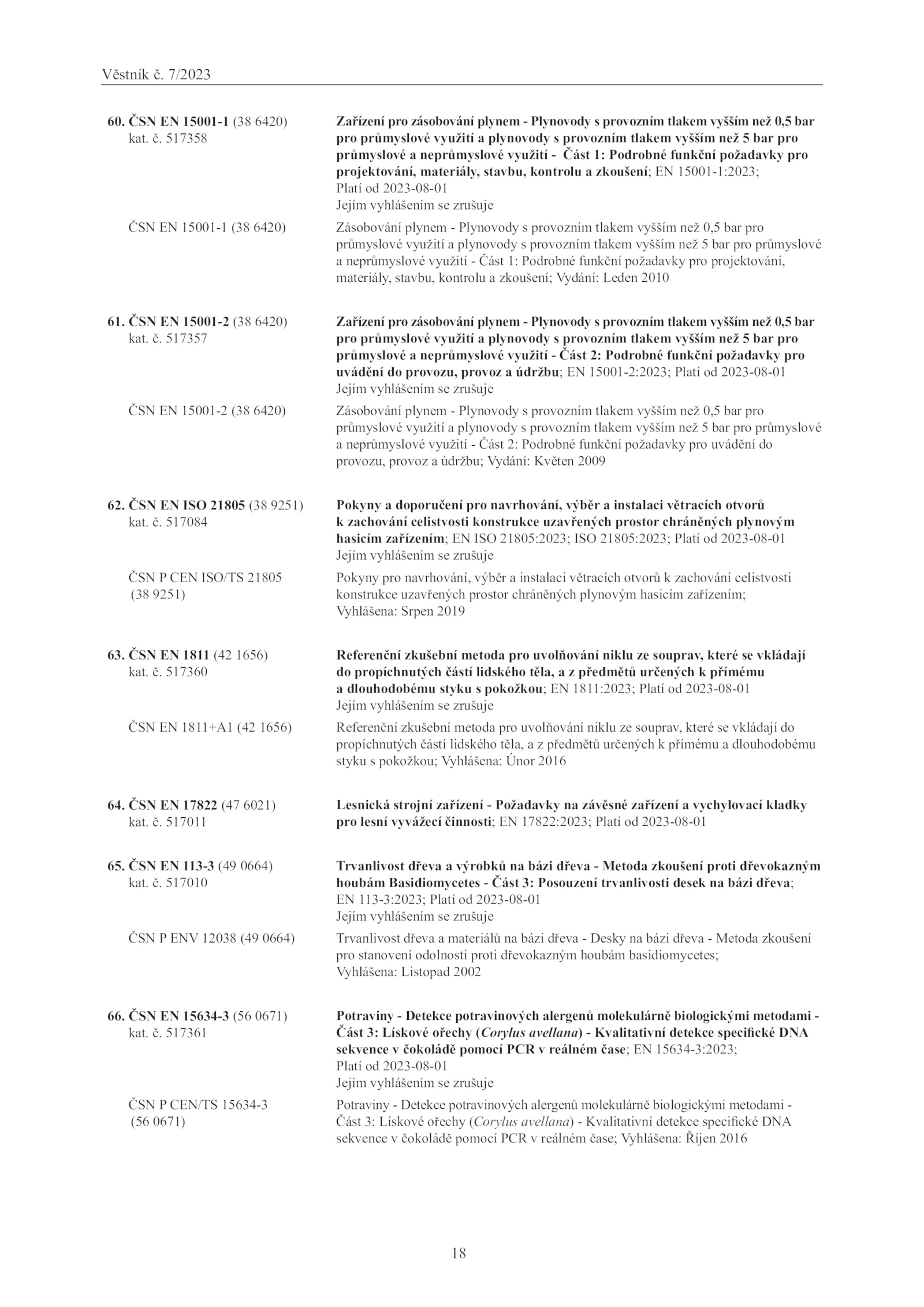 Věstník č. 7/2023

60. ČSN EN 15001-1 (38 6420)
kat. č. 517358

Zařízení pro zásobování plynem - Plynovody s provozním tlakem vyšším než 0,5 bar pro průmyslové využití a plynovody s provozním tlakem vyšším než 5 bar pro průmyslové a neprůmyslové využití - Část 1: Podrobné funkční požadavky pro projektování, materiály, stavbu, kontrolu a zkoušení; EN 15001-1:2023; Platí od 2023-08-01
Jejím vyhlášením se zrušuje

ČSN EN 15001-1 (38 6420)

Zásobování plynem - Plynovody s provozním tlakem vyšším než 0,5 bar pro průmyslové využití a plynovody s provozním tlakem vyšším než 5 bar pro průmyslové a neprůmyslové využití - Část 1: Podrobné funkční požadavky pro projektování, materiály, stavbu, kontrolu a zkoušení; Vydání: Leden 2010

61. ČSN EN 15001-2 (38 6420)
kat. č. 517357

Zařízení pro zásobování plynem - Plynovody s provozním tlakem vyšším než 0,5 bar pro průmyslové využití a plynovody s provozním tlakem vyšším než 5 bar pro průmyslové a neprůmyslové využití - Část 2: Podrobné funkční požadavky pro uvádění do provozu, provoz a údržbu; EN 15001-2:2023; Platí od 2023-08-01
Jejím vyhlášením se zrušuje

ČSN EN 15001-2 (38 6420)

Zásobování plynem - Plynovody s provozním tlakem vyšším než 0,5 bar pro průmyslové využití a plynovody s provozním tlakem vyšším než 5 bar pro průmyslové a neprůmyslové využití - Část 2: Podrobné funkční požadavky pro uvádění do provozu, provoz a údržbu; Vydání: Květen 2009

62. ČSN EN ISO 21805 (38 9251)
kat. č. 517084

Pokyny a doporučení pro navrhování, výběr a instalaci větracích otvorů k zachování celistvosti konstrukce uzavřených prostor chráněných plynovým hasicím zařízením; EN ISO 21805:2023; ISO 21805:2023; Platí od 2023-08-01
Jejím vyhlášením se zrušuje

ČSN P CEN ISO/TS 21805 (38 9251)

Pokyny pro navrhování, výběr a instalaci větracích otvorů k zachování celistvosti konstrukce uzavřených prostor chráněných plynovým hasicím zařízením; Vyhlášena: Srpen 2019

63. ČSN EN 1811 (42 1656)
kat. č. 517360

Referenční zkušební metoda pro uvolňování niklu ze souprav, které se vkládají do propíchnutých částí lidského těla, a z předmětů určených k přímému a dlouhodobému styku s pokožkou; EN 1811:2023; Platí od 2023-08-01
Jejím vyhlášením se zrušuje

ČSN EN 1811+A1 (42 1656)

Referenční zkušební metoda pro uvolňování niklu ze souprav, které se vkládají do propíchnutých částí lidského těla, a z předmětů určených k přímému a dlouhodobému styku s pokožkou; Vyhlášena: Únor 2016

64. ČSN EN 17822 (47 6021)
kat. č. 517011

Lesnická strojní zařízení - Požadavky na závěsné zařízení a vychylovací kladky pro lesní vyvážecí činnosti; EN 17822:2023; Platí od 2023-08-01

65. ČSN EN 113-3 (49 0664)
kat. č. 517010

Trvanlivost dřeva a výrobků na bázi dřeva - Metoda zkoušení proti dřevokazným houbám Basidiomycetes - Část 3: Posouzení trvanlivosti desek na bázi dřeva; EN 113-3:2023; Platí od 2023-08-01
Jejím vyhlášením se zrušuje

ČSN P ENV 12038 (49 0664)

Trvanlivost dřeva a materiálů na bázi dřeva - Desky na bázi dřeva - Metoda zkoušení pro stanovení odolnosti proti dřevokazným houbám basidiomycetes; Vyhlášena: Listopad 2002

66. ČSN EN 15634-3 (56 0671)
kat. č. 517361

Potraviny - Detekce potravinových alergenů molekulárně biologickými metodami - Část 3: Lískové ořechy (Corylus avellana) - Kvalitativní detekce specifické DNA sekvence v čokoládě pomocí PCR v reálném čase; EN 15634-3:2023; Platí od 2023-08-01
Jejím vyhlášením se zrušuje

ČSN P CEN/TS 15634-3 (56 0671)

Potraviny - Detekce potravinových alergenů molekulárně biologickými metodami - Část 3: Lískové ořechy (Corylus avellana) - Kvalitativní detekce specifické DNA sekvence v čokoládě pomocí PCR v reálném čase; Vyhlášena: Říjen 2016

18